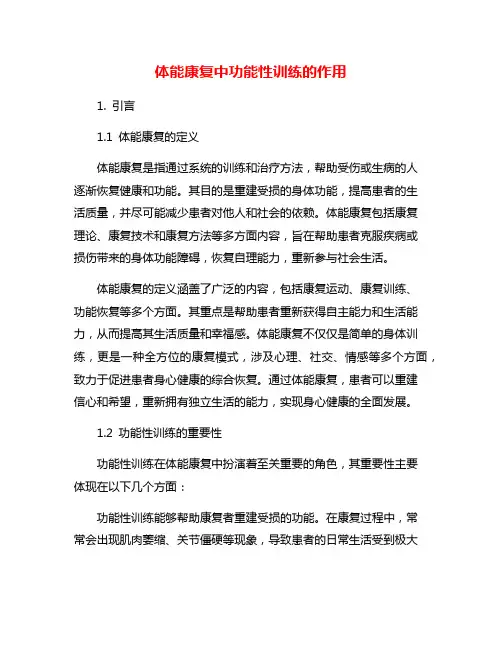 体能康复中功能性训练的作用

1. 引言

1.1 体能康复的定义

体能康复是指通过系统的训练和治疗方法，帮助受伤或生病的人逐渐恢复健康和功能。其目的是重建受损的身体功能，提高患者的生活质量，并尽可能减少患者对他人和社会的依赖。体能康复包括康复理论、康复技术和康复方法等多方面内容，旨在帮助患者克服疾病或损伤带来的身体功能障碍，恢复自理能力，重新参与社会生活。

体能康复的定义涵盖了广泛的内容，包括康复运动、康复训练、功能恢复等多个方面。其重点是帮助患者重新获得自主能力和生活能力，从而提高其生活质量和幸福感。体能康复不仅仅是简单的身体训练，更是一种全方位的康复模式，涉及心理、社交、情感等多个方面，致力于促进患者身心健康的综合恢复。通过体能康复，患者可以重建信心和希望，重新拥有独立生活的能力，实现身心健康的全面发展。

1.2 功能性训练的重要性

功能性训练在体能康复中扮演着至关重要的角色，其重要性主要体现在以下几个方面：

功能性训练能够帮助康复者重建受损的功能。在康复过程中，常常会出现肌肉萎缩、关节僵硬等现象，导致患者的日常生活受到极大